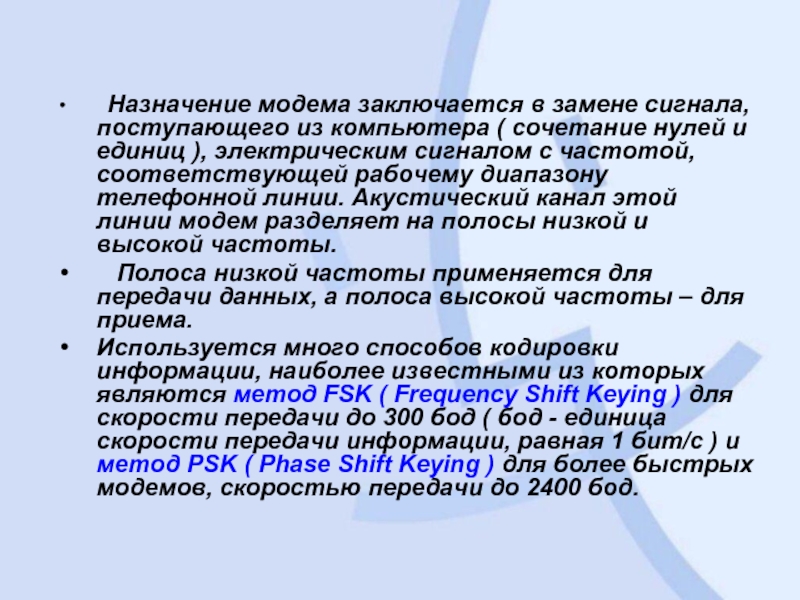 • Назначение модема заключается в замене сигнала, поступающего из компьютера ( сочетание нулей и единиц ), электрическим сигналом с частотой, соответствующей рабочему диапазону телефонной линии. Акустический канал этой линии модем разделяет на полосы низкой и высокой частоты.

• Полоса низкой частоты применяется для передачи данных, а полоса высокой частоты – для приема.

• Используется много способов кодировки информации, наиболее известными из которых являются метод FSK ( Frequency Shift Keying ) для скорости передачи до 300 бод ( бод - единица скорости передачи информации, равная 1 бит/с ) и метод PSK ( Phase Shift Keying ) для более быстрых модемов, скоростью передачи до 2400 бод.